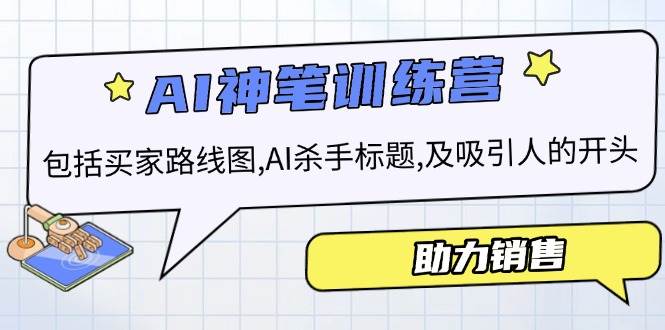 AI神笔训练营

包括买家路线图,AI杀手标题,及吸引人的开头

助力销售